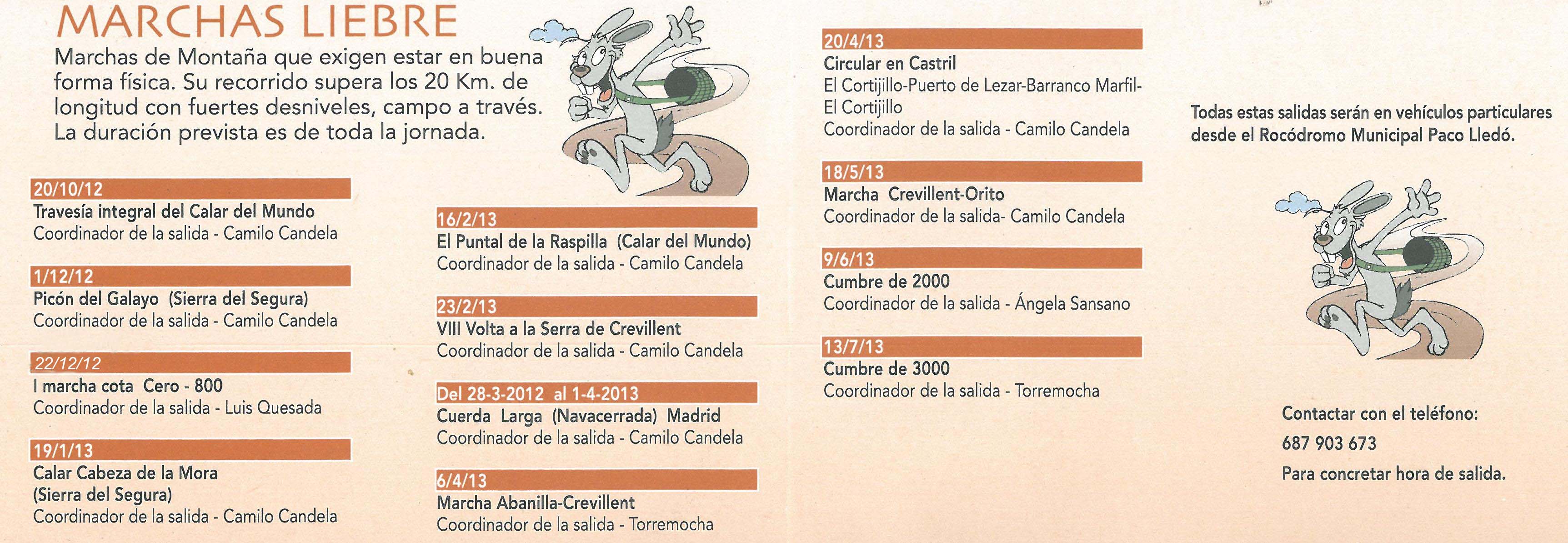 MARCHAS LIEBRE

Marchas de Montaña que exigen estar en buena forma física. Su recorrido supera los 20 Km. de longitud con fuertes desniveles, campo a través. La duración prevista es de toda la jornada.

20/10/12
Travesía integral del Calar del Mundo
Coordinador de la salida - Camilo Candela

1/12/12
Picón del Galayo (Sierra del Segura)
Coordinador de la salida - Camilo Candela

22/12/12
I marcha cota Cero - 800
Coordinador de la salida - Luis Quesada

19/1/13
Calar Cabeza de la Mora (Sierra del Segura)
Coordinador de la salida - Camilo Candela

16/2/13
El Puntal de la Raspilla (Calar del Mundo)
Coordinador de la salida - Camilo Candela

23/2/13
VIII Volta a la Serra de Crevillent
Coordinador de la salida - Camilo Candela

Del 28-3-2012 al 1-4-2013
Cuerda Larga (Navacerrada) Madrid
Coordinador de la salida - Camilo Candela

6/4/13
Marcha Abanilla-Crevillent
Coordinador de la salida - Torremocha

20/4/13
Circular en Castril
El Cortijillo-Puerto de Lezar-Barranco Marfil-El Cortijillo
Coordinador de la salida - Camilo Candela

18/5/13
Marcha Crevillent-Orito
Coordinador de la salida- Camilo Candela

9/6/13
Cumbre de 2000
Coordinador de la salida - Ángela Sansano

13/7/13
Cumbre de 3000
Coordinador de la salida - Torremocha

Todas estas salidas serán en vehículos particulares desde el Rocódromo Municipal Paco Lledó.

Contactar con el teléfono:
687 903 673
Para concretar hora de salida.